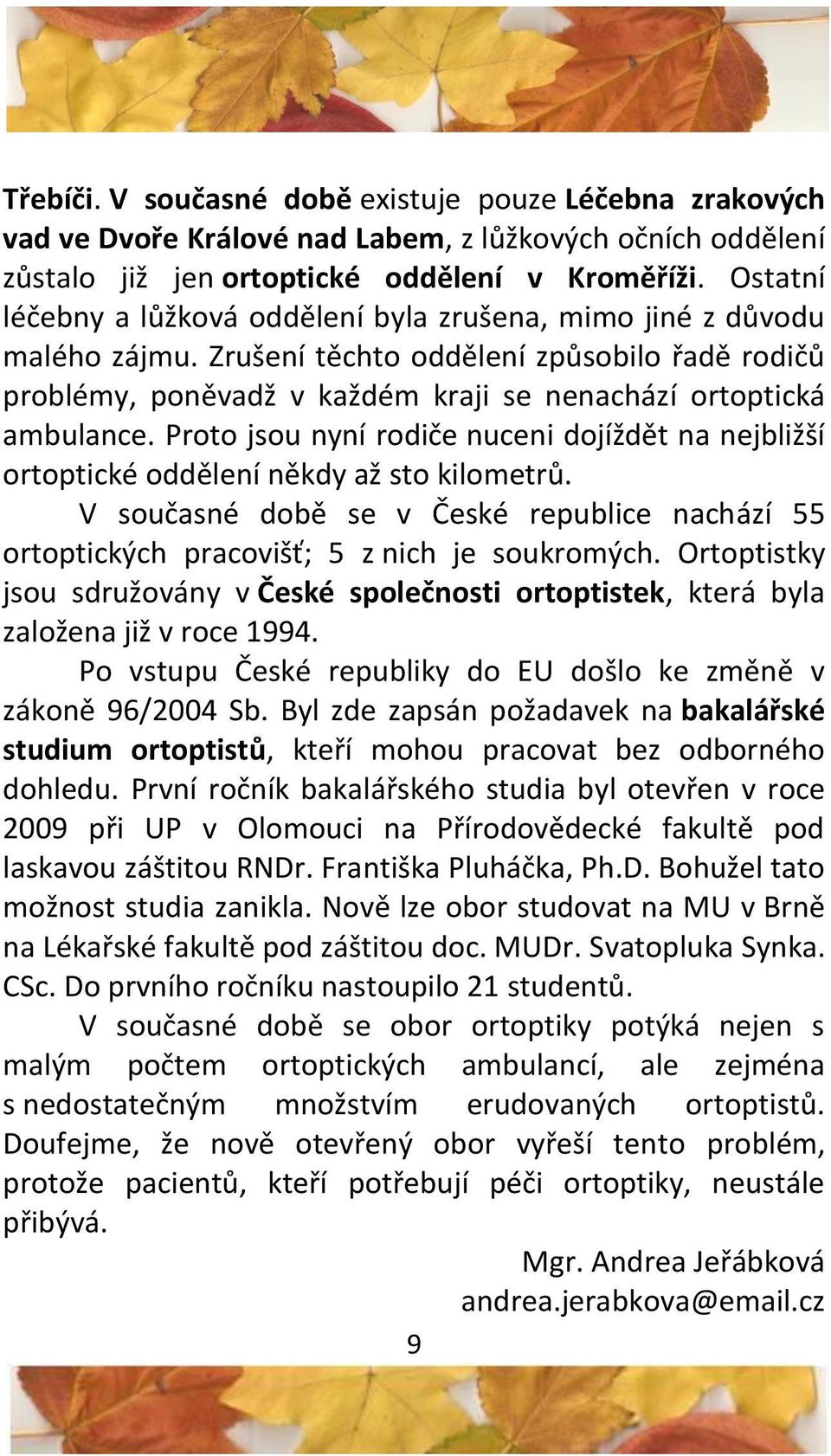 Třebíči. V současné době existuje pouze Léčebna zrakových vad ve Dvoře Králové nad Labem, z lůžkových očních oddělení zůstalo již jen ortoptické oddělení v Kroměříži. Ostatní léčebny a lůžková oddělení byla zrušena, mimo jiné z důvodu malého zájmu. Zrušení těchto oddělení způsobilo řadě rodičů problémy, poněvadž v každém kraji se nenachází ortoptická ambulance. Proto jsou nyní rodiče nuceni dojíždět na nejbližší ortoptické oddělení někdy až sto kilometrů.

V současné době se v České republice nachází 55 ortoptických pracovišť; 5 z nich je soukromých. Ortoptistky jsou sdružovány v České společnosti ortoptistek, která byla založena již v roce 1994.

Po vstupu České republiky do EU došlo ke změně v zákoně 96/2004 Sb. Byl zde zapsán požadavek na bakalářské studium ortoptistů, kteří mohou pracovat bez odborného dohledu. První ročník bakalářského studia byl otevřen v roce 2009 při UP v Olomouci na Přírodovědecké fakultě pod laskavou záštitou RNDr. Františka Pluháčka, Ph.D. Bohužel tato možnost studia zanikla. Nově lze obor studovat na MU v Brně na Lékařské fakultě pod záštitou doc. MUDr. Svatopluka Synka. CSc. Do prvního ročníku nastoupilo 21 studentů.

V současné době se obor ortoptiky potýká nejen s malým počtem ortoptických ambulancí, ale zejména s nedostatečným množstvím erudovaných ortoptistů. Doufejme, že nově otevřený obor vyřeší tento problém, protože pacientů, kteří potřebují péči ortoptiky, neustále přibývá.

Mgr. Andrea Jeřábková
andrea.jerabkova@email.cz

9